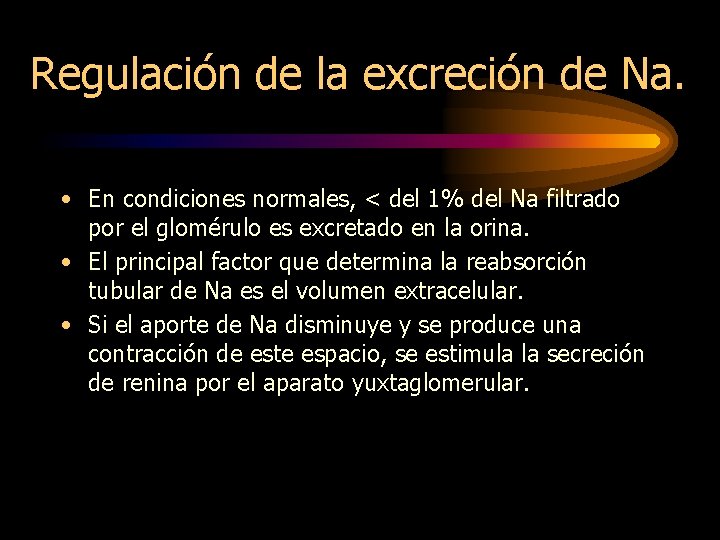 Regulación de la excreción de Na.

• En condiciones normales, < del 1% del Na filtrado por el glomérulo es excretado en la orina.
• El principal factor que determina la reabsorción tubular de Na es el volumen extracelular.
• Si el aporte de Na disminuye y se produce una contracción de este espacio, se estimula la secreción de renina por el aparato yuxtaglomerular.